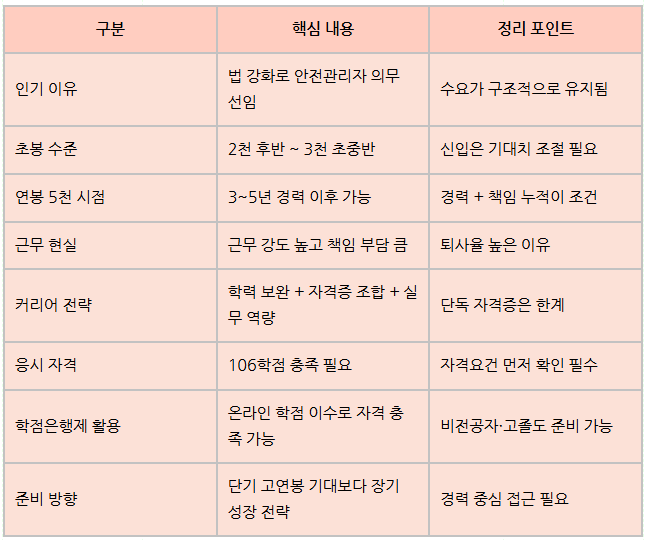 | 구분 | 핵심 내용 | 정리 포인트 |
|---|---|---|
| 인기 이유 | 법 강화로 안전관리자 의무 선임 | 수요가 구조적으로 유지됨 |
| 초봉 수준 | 2천 후반 ~ 3천 초중반 | 신입은 기대치 조절 필요 |
| 연봉 5천 시점 | 3~5년 경력 이후 가능 | 경력 + 책임 누적이 조건 |
| 근무 현실 | 근무 강도 높고 책임 부담 큼 | 퇴사율 높은 이유 |
| 커리어 전략 | 학력 보완 + 자격증 조합 + 실무 역량 | 단독 자격증은 한계 |
| 응시 자격 | 106학점 충족 필요 | 자격요건 먼저 확인 필수 |
| 학점은행제 활용 | 온라인 학점 이수로 자격 충족 가능 | 비전공자·고졸도 준비 가능 |
| 준비 방향 | 단기 고연봉 기대보다 장기 성장 전략 | 경력 중심 접근 필요 |